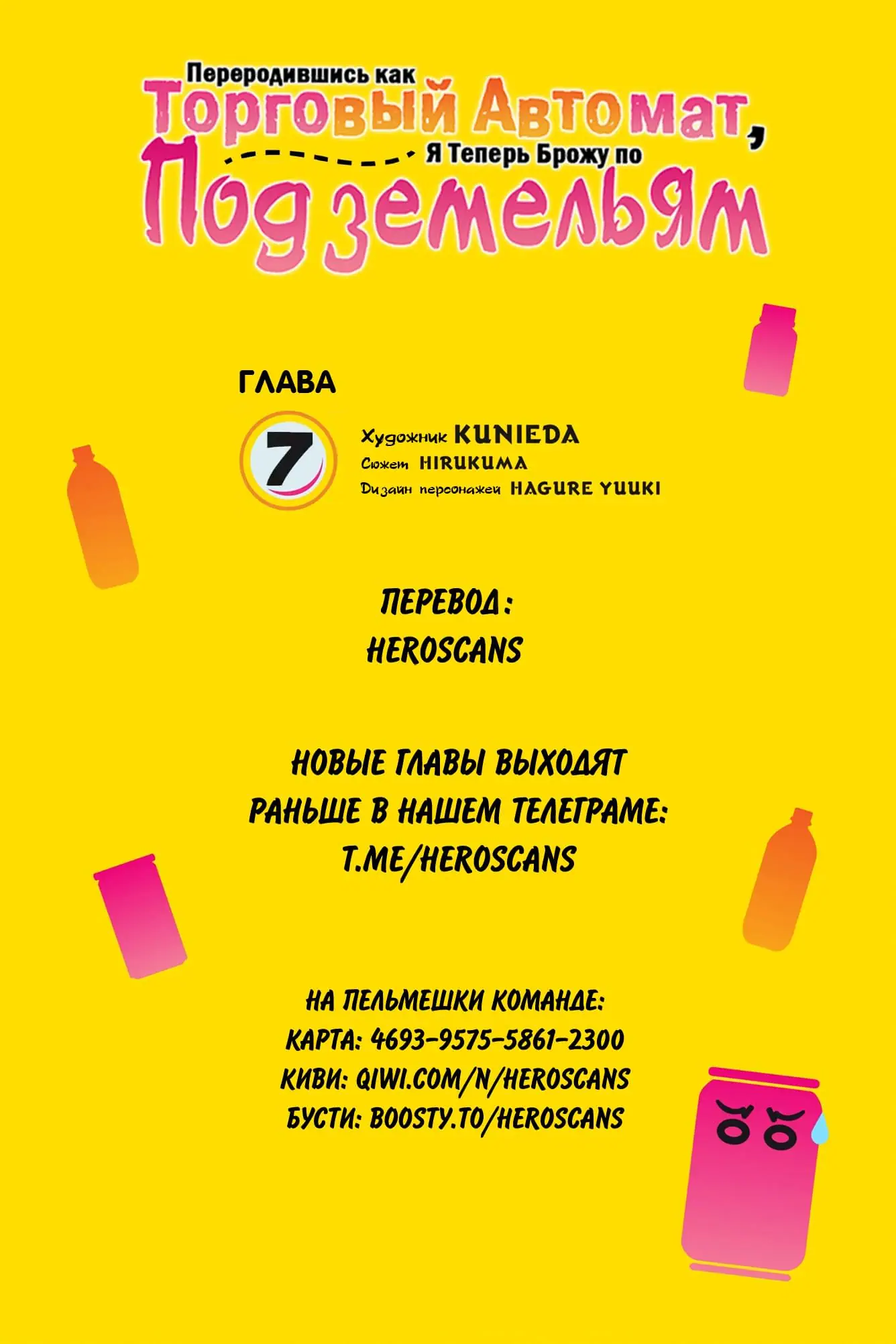 Переродившись как Торговый Автомат, Я Теперь Брожу по Подземельям

ГЛАВА
7

Художник KUNIEDA
Сюжет HIRUKUMA
Дизайн персонажей HAGURE YUUKI

ПЕРЕВОД:
HEROSCANS

НОВЫЕ ГЛАВЫ ВЫХОДЯТ РАНЬШЕ В НАШЕМ ТЕЛЕГРАМЕ:
T.ME/HEROSCANS

НА ПЕЛЬМЕШКИ КОМАНДЕ:
КАРТА: 4693-9575-5861-2300
КИВИ: QIWI.COM/N/HEROSCANS
БУСТИ: BOOSTY.TO/HEROSCANS